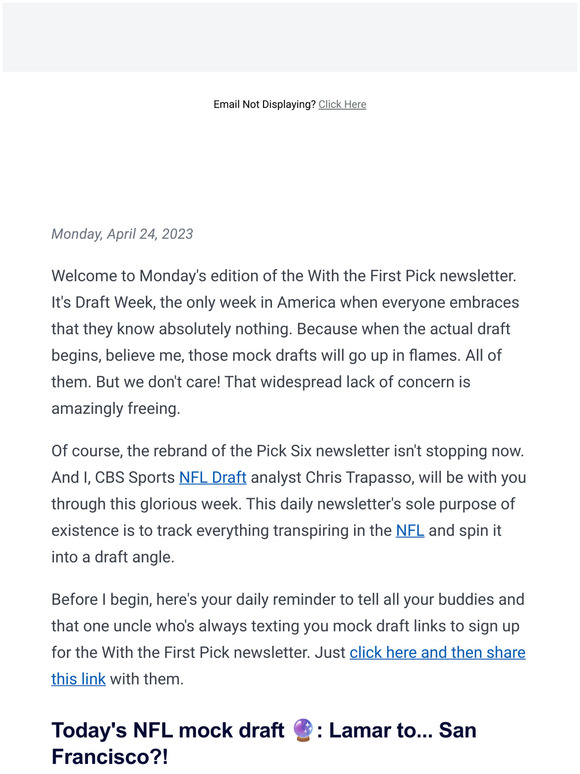 Email Not Displaying? Click Here

Monday, April 24, 2023

Welcome to Monday's edition of the With the First Pick newsletter. It's Draft Week, the only week in America when everyone embraces that they know absolutely nothing. Because when the actual draft begins, believe me, those mock drafts will go up in flames. All of them. But we don't care! That widespread lack of concern is amazingly freeing.

Of course, the rebrand of the Pick Six newsletter isn't stopping now. And I, CBS Sports NFL Draft analyst Chris Trapasso, will be with you through this glorious week. This daily newsletter's sole purpose of existence is to track everything transpiring in the NFL and spin it into a draft angle.

Before I begin, here's your daily reminder to tell all your buddies and that one uncle who's always texting you mock draft links to sign up for the With the First Pick newsletter. Just click here and then share this link with them.

Today's NFL mock draft 🔮: Lamar to... San Francisco?!